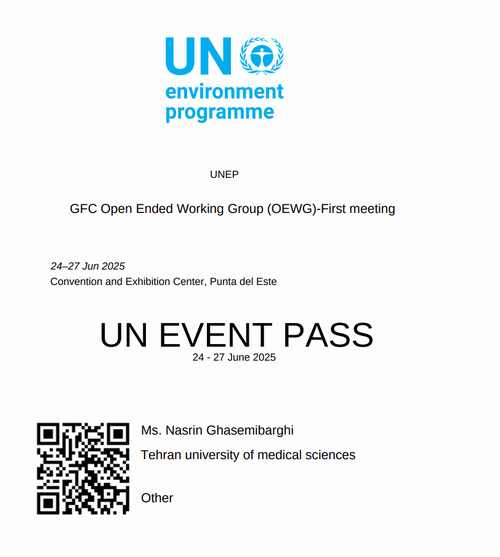 UN
environment
programme

UNEP

GFC Open Ended Working Group (OEWG)-First meeting

24–27 Jun 2025
Convention and Exhibition Center, Punta del Este

UN EVENT PASS
24 - 27 June 2025

Ms. Nasrin Ghasemibarghi
Tehran university of medical sciences

Other